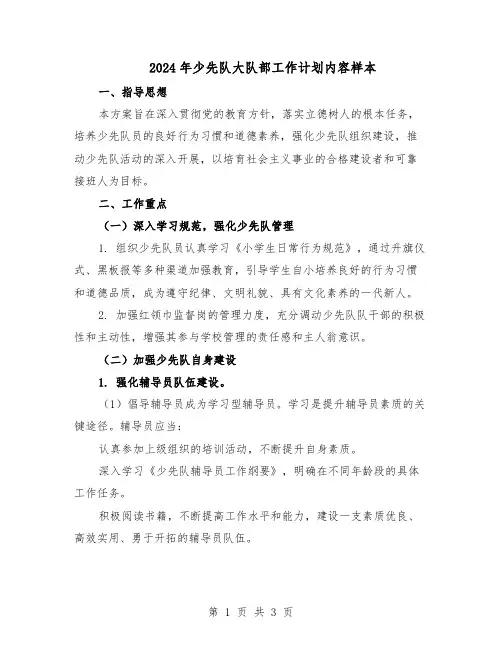 2024年少先队大队部工作计划内容样本

一、指导思想

本方案旨在深入贯彻党的教育方针，落实立德树人的根本任务，培养少先队员的良好行为习惯和道德素养，强化少先队组织建设，推动少先队活动的深入开展，以培育社会主义事业的合格建设者和可靠接班人为目标。

二、工作重点

（一）深入学习规范，强化少先队管理

1. 组织少先队员认真学习《小学生日常行为规范》，通过升旗仪式、黑板报等多种渠道加强教育，引导学生自小培养良好的行为习惯和道德品质，成为遵守纪律、文明礼貌、具有文化素养的一代新人。

2. 加强红领巾监督岗的管理力度，充分调动少先队队干部的积极性和主动性，增强其参与学校管理的责任感和主人翁意识。

（二）加强少先队自身建设

1. 强化辅导员队伍建设。

（1）倡导辅导员成为学习型辅导员。学习是提升辅导员素质的关键途径。辅导员应当：

认真参加上级组织的培训活动，不断提升自身素质。

深入学习《少先队辅导员工作纲要》，明确在不同年龄段的具体工作任务。

积极阅读书籍，不断提高工作水平和能力，建设一支素质优良、高效实用、勇于开拓的辅导员队伍。

第 1 页 共 3 页